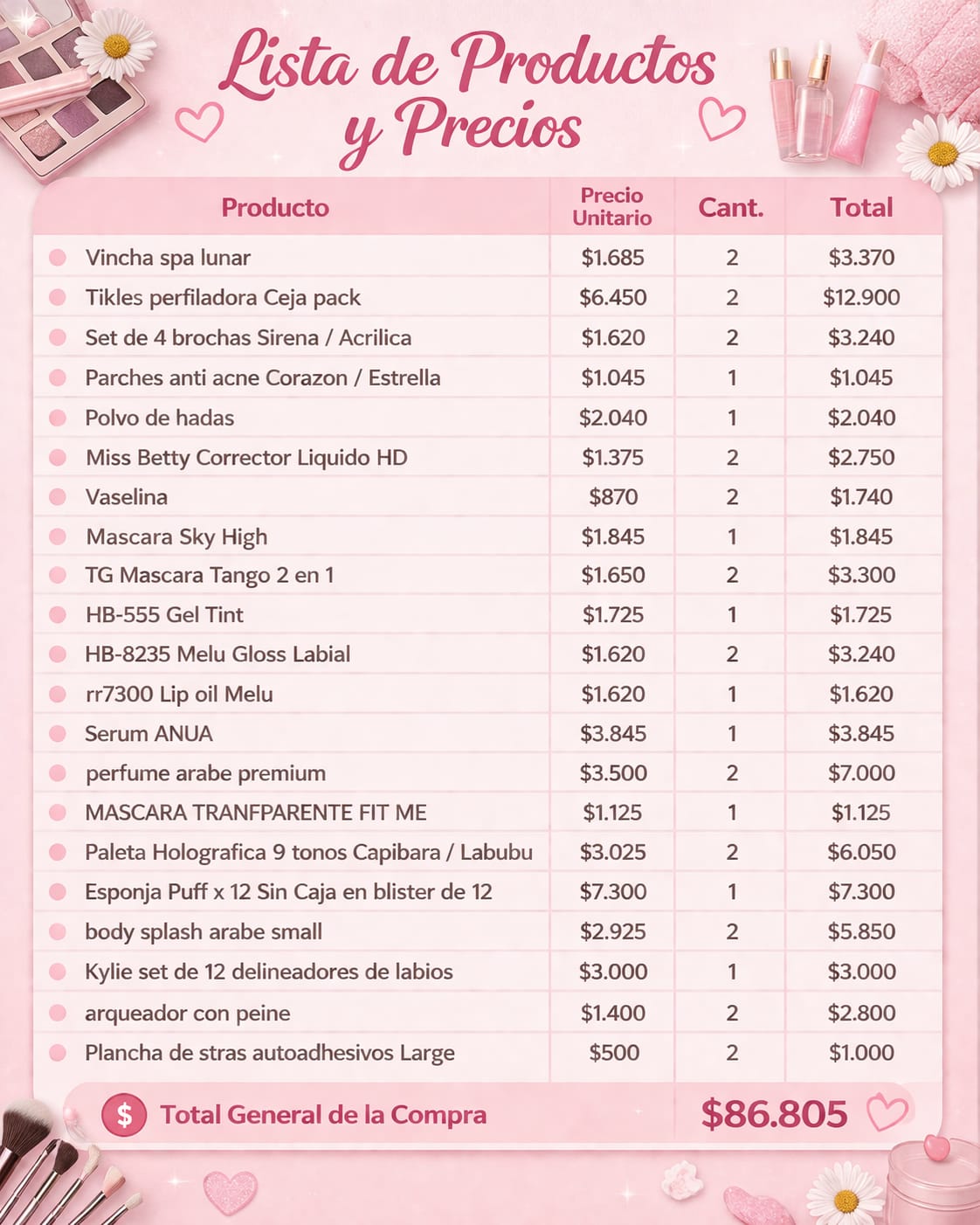 Lista de Productos y Precios

| Producto | Precio Unitario | Cant. | Total |
|---|---|---|---|
| Vincha spa lunar | $1.685 | 2 | $3.370 |
| Tikles perfiladora Ceja pack | $6.450 | 2 | $12.900 |
| Set de 4 brochas Sirena / Acrilica | $1.620 | 2 | $3.240 |
| Parches anti acne Corazon / Estrella | $1.045 | 1 | $1.045 |
| Polvo de hadas | $2.040 | 1 | $2.040 |
| Miss Betty Corrector Liquido HD | $1.375 | 2 | $2.750 |
| Vaselina | $870 | 2 | $1.740 |
| Mascara Sky High | $1.845 | 1 | $1.845 |
| TG Mascara Tango 2 en 1 | $1.650 | 2 | $3.300 |
| HB-555 Gel Tint | $1.725 | 1 | $1.725 |
| HB-8235 Melu Gloss Labial | $1.620 | 2 | $3.240 |
| rr7300 Lip oil Melu | $1.620 | 1 | $1.620 |
| Serum ANUA | $3.845 | 1 | $3.845 |
| perfume arabe premium | $3.500 | 2 | $7.000 |
| MASCARA TRANFPARENTE FIT ME | $1.125 | 1 | $1.125 |
| Paleta Holografica 9 tonos Capibara / Labubu | $3.025 | 2 | $6.050 |
| Esponja Puff x 12 Sin Caja en blister de 12 | $7.300 | 1 | $7.300 |
| body splash arabe small | $2.925 | 2 | $5.850 |
| Kylie set de 12 delineadores de labios | $3.000 | 1 | $3.000 |
| arqueador con peine | $1.400 | 2 | $2.800 |
| Plancha de stras autoadhesivos Large | $500 | 2 | $1.000 |

$ Total General de la Compra $86.805